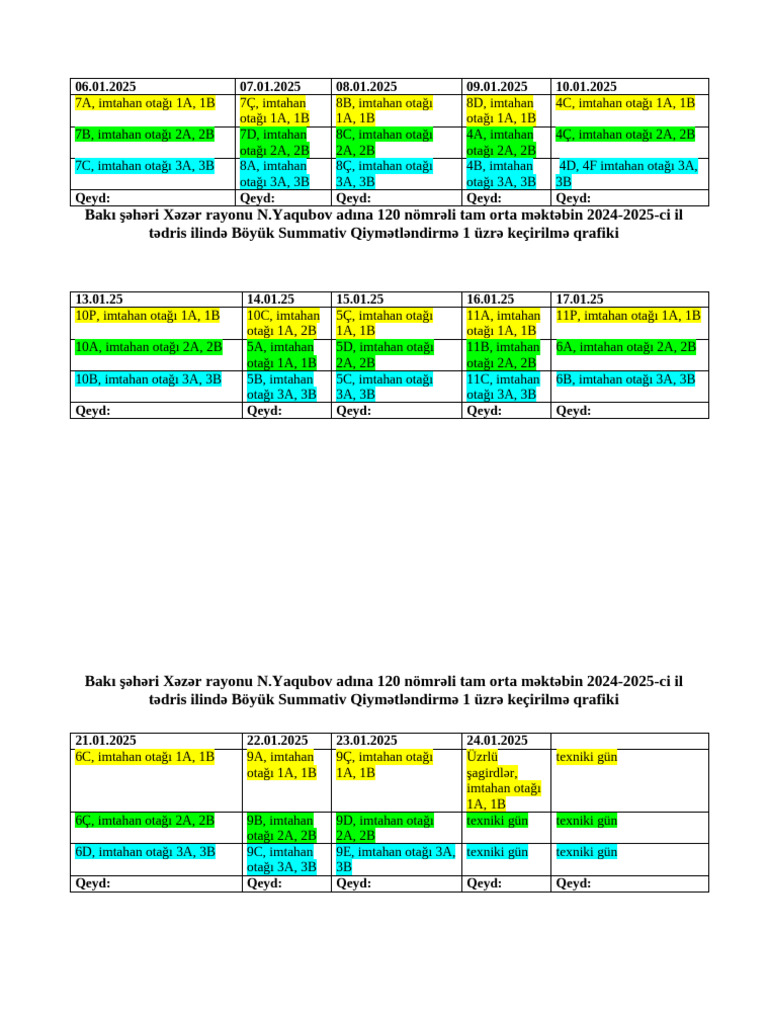 | 06.01.2025 | 07.01.2025 | 08.01.2025 | 09.01.2025 | 10.01.2025 |
|---|---|---|---|---|
| 7A, imtahan otağı 1A, 1B | 7Ç, imtahan otağı 1A, 1B | 8B, imtahan otağı 1A, 1B | 8D, imtahan otağı 1A, 1B | 4C, imtahan otağı 1A, 1B |
| 7B, imtahan otağı 2A, 2B | 7D, imtahan otağı 2A, 2B | 8C, imtahan otağı 2A, 2B | 4A, imtahan otağı 2A, 2B | 4Ç, imtahan otağı 2A, 2B |
| 7C, imtahan otağı 3A, 3B | 8A, imtahan otağı 3A, 3B | 8Ç, imtahan otağı 3A, 3B | 4B, imtahan otağı 3A, 3B | 4D, 4F imtahan otağı 3A, 3B |
| Qeyd: | Qeyd: | Qeyd: | Qeyd: | Qeyd: |

Bakı şəhəri Xəzər rayonu N.Yaqubov adına 120 nömrəli tam orta məktəbin 2024-2025-ci il tədris ilində Böyük Summativ Qiymətləndirmə 1 üzrə keçirilmə qrafiki

| 13.01.25 | 14.01.25 | 15.01.25 | 16.01.25 | 17.01.25 |
|---|---|---|---|---|
| 10P, imtahan otağı 1A, 1B | 10C, imtahan otağı 1A, 2B | 5Ç, imtahan otağı 1A, 1B | 11A, imtahan otağı 1A, 1B | 11P, imtahan otağı 1A, 1B |
| 10A, imtahan otağı 2A, 2B | 5A, imtahan otağı 1A, 1B | 5D, imtahan otağı 2A, 2B | 11B, imtahan otağı 2A, 2B | 6A, imtahan otağı 2A, 2B |
| 10B, imtahan otağı 3A, 3B | 5B, imtahan otağı 3A, 3B | 5C, imtahan otağı 3A, 3B | 11C, imtahan otağı 3A, 3B | 6B, imtahan otağı 3A, 3B |
| Qeyd: | Qeyd: | Qeyd: | Qeyd: | Qeyd: |

Bakı şəhəri Xəzər rayonu N.Yaqubov adına 120 nömrəli tam orta məktəbin 2024-2025-ci il tədris ilində Böyük Summativ Qiymətləndirmə 1 üzrə keçirilmə qrafiki

| 21.01.2025 | 22.01.2025 | 23.01.2025 | 24.01.2025 | |
|---|---|---|---|---|
| 6C, imtahan otağı 1A, 1B | 9A, imtahan otağı 1A, 1B | 9Ç, imtahan otağı 1A, 1B | Üzrlü şagirdlər, imtahan otağı 1A, 1B | texniki gün |
| 6Ç, imtahan otağı 2A, 2B | 9B, imtahan otağı 2A, 2B | 9D, imtahan otağı 2A, 2B | texniki gün | texniki gün |
| 6D, imtahan otağı 3A, 3B | 9C, imtahan otağı 3A, 3B | 9E, imtahan otağı 3A, 3B | texniki gün | texniki gün |
| Qeyd: | Qeyd: | Qeyd: | Qeyd: | Qeyd: |